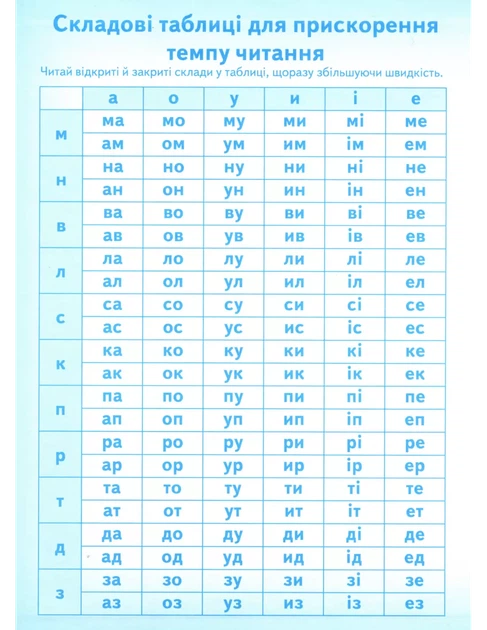 Складові таблиці для прискорення темпу читання

Читай відкриті й закриті склади у таблиці, щоразу збільшуючи швидкість.

| | а | о | у | и | і | е |
|---|---|---|---|---|---|---|
| м | ма | мо | му | ми | мі | ме |
| | ам | ом | ум | им | ім | ем |
| н | на | но | ну | ни | ні | не |
| | ан | он | ун | ин | ін | ен |
| в | ва | во | ву | ви | ві | ве |
| | ав | ов | ув | ив | ів | ев |
| л | ла | ло | лу | ли | лі | ле |
| | ал | ол | ул | ил | іл | ел |
| с | са | со | су | си | сі | се |
| | ас | ос | ус | ис | іс | ес |
| к | ка | ко | ку | ки | кі | ке |
| | ак | ок | ук | ик | ік | ек |
| п | па | по | пу | пи | пі | пе |
| | ап | оп | уп | ип | іп | еп |
| р | ра | ро | ру | ри | рі | ре |
| | ар | ор | ур | ир | ір | ер |
| т | та | то | ту | ти | ті | те |
| | ат | от | ут | ит | іт | ет |
| д | да | до | ду | ди | ді | де |
| | ад | од | уд | ид | ід | ед |
| з | за | зо | зу | зи | зі | зе |
| | аз | оз | уз | из | із | ез |